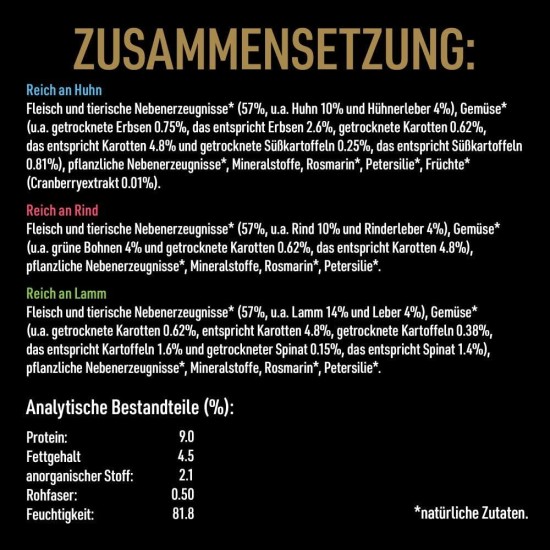 ZUSAMMENSETZUNG:

Reich an Huhn
Fleisch und tierische Nebenerzeugnisse* (57%, u.a. Huhn 10% und Hühnerleber 4%), Gemüse* (u.a. getrocknete Erbsen 0.75%, das entspricht Erbsen 2.6%, getrocknete Karotten 0.62%, das entspricht Karotten 4.8% und getrocknete Süßkartoffeln 0.25%, das entspricht Süßkartoffeln 0.81%), pflanzliche Nebenerzeugnisse*, Mineralstoffe, Rosmarin*, Petersilie*, Früchte* (Cranberryextrakt 0.01%).

Reich an Rind
Fleisch und tierische Nebenerzeugnisse* (57%, u.a. Rind 10% und Rinderleber 4%), Gemüse* (u.a. grüne Bohnen 4% und getrocknete Karotten 0.62%, das entspricht Karotten 4.8%), pflanzliche Nebenerzeugnisse*, Mineralstoffe, Rosmarin*, Petersilie*.

Reich an Lamm
Fleisch und tierische Nebenerzeugnisse* (57%, u.a. Lamm 14% und Leber 4%), Gemüse* (u.a. getrocknete Karotten 0.62%, entspricht Karotten 4.8%, getrocknete Kartoffeln 0.38%, das entspricht Kartoffeln 1.6% und getrockneter Spinat 0.15%, das entspricht Spinat 1.4%), pflanzliche Nebenerzeugnisse*, Mineralstoffe, Rosmarin*, Petersilie*.

Analytische Bestandteile (%):

| | |
|---|---|
| Protein: | 9.0 |
| Fettgehalt | 4.5 |
| anorganischer Stoff: | 2.1 |
| Rohfaser: | 0.50 |
| Feuchtigkeit: | 81.8 |

*natürliche Zutaten.